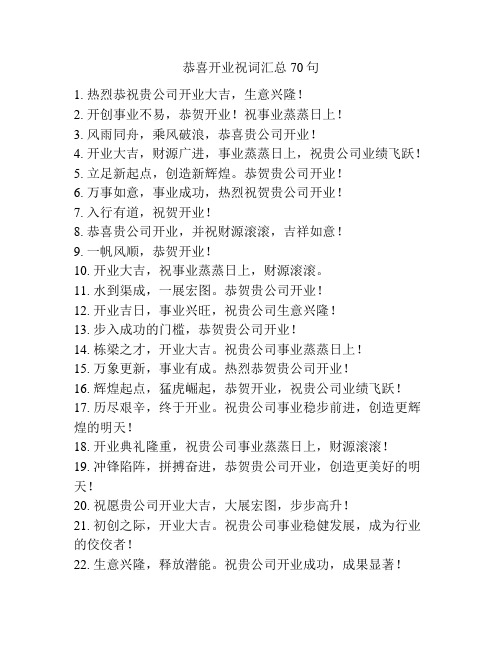 恭喜开业祝词汇总 70 句

1. 热烈恭祝贵公司开业大吉，生意兴隆！
2. 开创事业不易，恭贺开业！祝事业蒸蒸日上！
3. 风雨同舟，乘风破浪，恭喜贵公司开业！
4. 开业大吉，财源广进，事业蒸蒸日上，祝贵公司业绩飞跃！
5. 立足新起点，创造新辉煌。恭贺贵公司开业！
6. 万事如意，事业成功，热烈祝贺贵公司开业！
7. 入行有道，祝贺开业！
8. 恭喜贵公司开业，并祝财源滚滚，吉祥如意！
9. 一帆风顺，恭贺开业！
10. 开业大吉，祝事业蒸蒸日上，财源滚滚。
11. 水到渠成，一展宏图。恭贺贵公司开业！
12. 开业吉日，事业兴旺，祝贵公司生意兴隆！
13. 步入成功的门槛，恭贺贵公司开业！
14. 栋梁之才，开业大吉。祝贵公司事业蒸蒸日上！
15. 万象更新，事业有成。热烈恭贺贵公司开业！
16. 辉煌起点，猛虎崛起，恭贺开业，祝贵公司业绩飞跃！
17. 历尽艰辛，终于开业。祝贵公司事业稳步前进，创造更辉煌的明天！
18. 开业典礼隆重，祝贵公司事业蒸蒸日上，财源滚滚！
19. 冲锋陷阵，拼搏奋进，恭贺贵公司开业，创造更美好的明天！
20. 祝愿贵公司开业大吉，大展宏图，步步高升！
21. 初创之际，开业大吉。祝贵公司事业稳健发展，成为行业的佼佼者！
22. 生意兴隆，释放潜能。祝贵公司开业成功，成果显著！